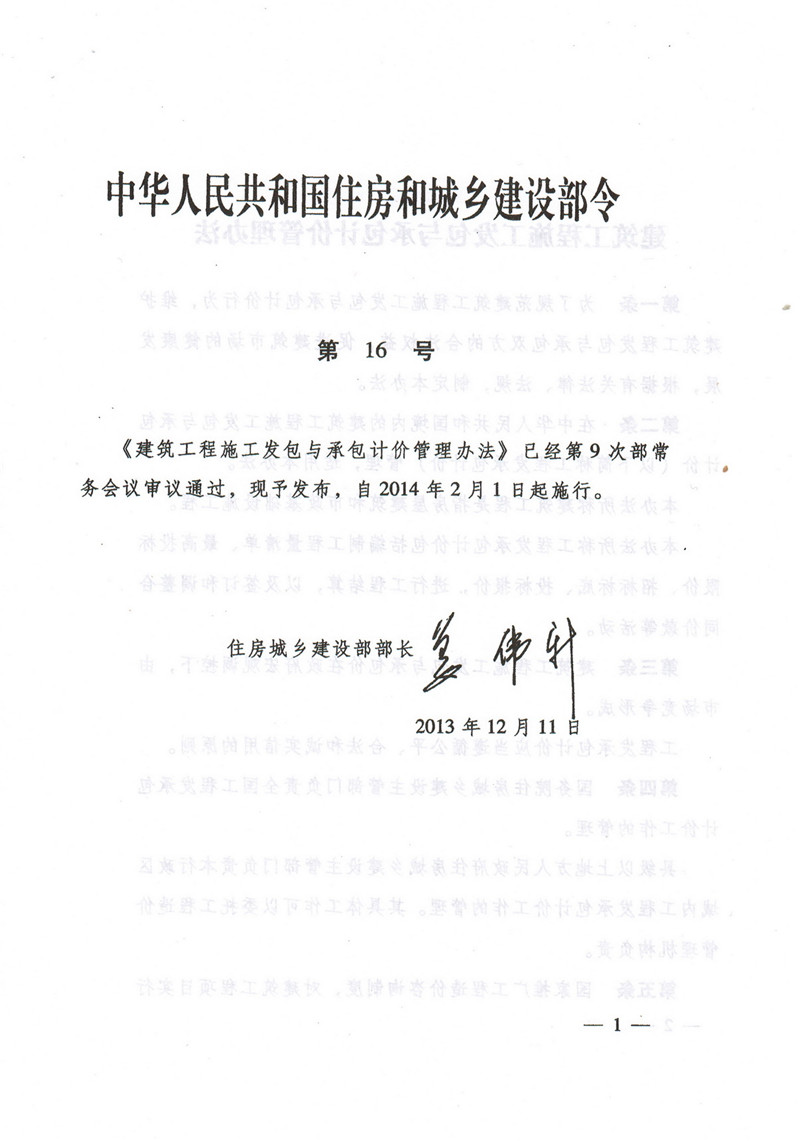 中华人民共和国住房和城乡建设部令

第 16 号

《建筑工程施工发包与承包计价管理办法》已经第9次部常务会议审议通过，现予发布，自2014年2月1日起施行。

住房城乡建设部部长 姜伟新

2013年12月11日

— 1 —